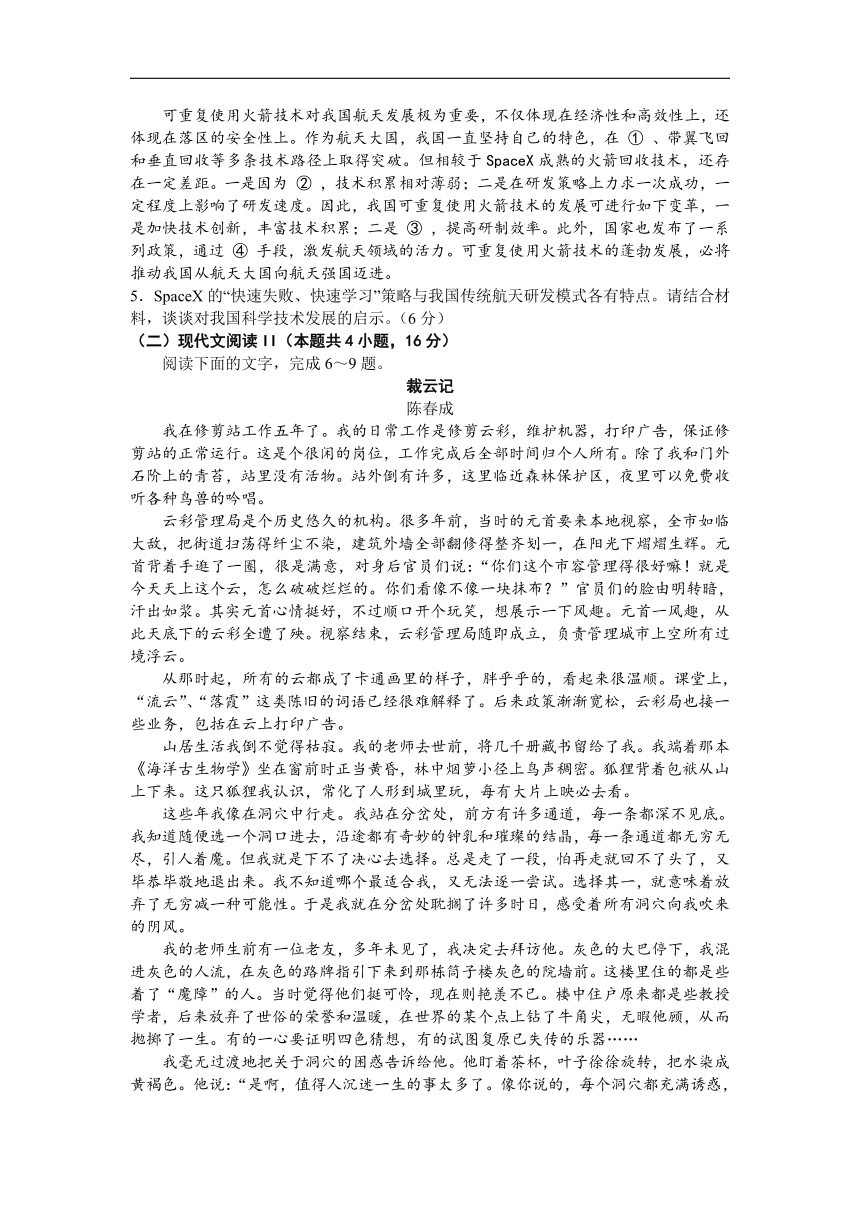 可重复使用火箭技术对我国航天发展极为重要，不仅体现在经济性和高效性上，还体现在落区的安全性上。作为航天大国，我国一直坚持自己的特色，在 ① 、带翼飞回和垂直回收等多条技术路径上取得突破。但相较于 SpaceX 成熟的火箭回收技术，还存在一定差距。一是因为 ② ，技术积累相对薄弱；二是在研发策略上力求一次成功，一定程度上影响了研发速度。因此，我国可重复使用火箭技术的发展可进行如下变革，一是加快技术创新，丰富技术积累；二是 ③ ，提高研制效率。此外，国家也发布了一系列政策，通过 ④ 手段，激发航天领域的活力。可重复使用火箭技术的蓬勃发展，必将推动我国从航天大国向航天强国迈进。

5．SpaceX 的“快速失败、快速学习”策略与我国传统航天研发模式各有特点。请结合材料，谈谈对我国科学技术发展的启示。（6 分）

（二）现代文阅读 II（本题共 4 小题，16 分）

阅读下面的文字，完成 6～9 题。

裁云记

陈春成

我在修剪站工作五年了。我的日常工作是修剪云彩，维护机器，打印广告，保证修剪站的正常运行。这是个很闲的岗位，工作完成后全部时间归个人所有。除了我和门外石阶上的青苔，站里没有活物。站外倒有许多，这里临近森林保护区，夜里可以免费收听各种鸟兽的吟唱。

云彩管理局是个历史悠久的机构。很多年前，当时的元首要来本地视察，全市如临大敌，把街道扫荡得纤尘不染，建筑外墙全部翻修得整齐划一，在阳光下熠熠生辉。元首背着手逛了一圈，很是满意，对身后官员们说：“你们这个市容管理得很好嘛！就是今天天上这个云，怎么破破烂烂的。你们看像不像一块抹布？”官员们的脸由明转暗，汗出如浆。其实元首心情挺好，不过顺口开个玩笑，想展示一下风趣。元首一风趣，从此天底下的云彩全遭了殃。视察结束，云彩管理局随即成立，负责管理城市上空所有过境浮云。

从那时起，所有的云都成了卡通画里的样子，胖乎乎的，看起来很温顺。课堂上，“流云”、“落霞”这类陈旧的词语已经很难解释了。后来政策渐渐宽松，云彩局也接一些业务，包括在云上打印广告。

山居生活我倒不觉得枯寂。我的老师去世前，将几千册藏书留给了我。我端着那本《海洋古生物学》坐在窗前时正当黄昏，林中烟萝小径上鸟声稠密。狐狸背着包袱从山上下来。这只狐狸我认识，常化了人形到城里玩，每有大片上映必去看。

这些年我像在洞穴中行走。我站在分岔处，前方有许多通道，每一条都深不见底。我知道随便选一个洞口进去，沿途都有奇妙的钟乳和璀璨的结晶，每一条通道都无穷无尽，引人着魔。但我就是下不了决心去选择。总是走了一段，怕再走就回不了头了，又毕恭毕敬地退出来。我不知道哪个最适合我，又无法逐一尝试。选择其一，就意味着放弃了无穷减一种可能性。于是我就在分岔处耽搁了许多时日，感受着所有洞穴向我吹来的阴风。

我的老师生前有一位老友，多年未见了，我决定去拜访他。灰色的大巴停下，我混进灰色的人流，在灰色的路牌指引下来到那栋筒子楼灰色的院墙前。这楼里住的都是些着了“魔障”的人。当时觉得他们挺可怜，现在则艳羡不已。楼中住户原来都是些教授学者，后来放弃了世俗的荣誉和温暖，在世界的某个点上钻了牛角尖，无暇他顾，从而抛掷了一生。有的一心要证明四色猜想，有的试图复原已失传的乐器……

我毫无过渡地把关于洞穴的困惑告诉给他。他盯着茶杯，叶子徐徐旋转，把水染成黄褐色。他说：“是啊，值得人沉迷一生的事太多了。像你说的，每个洞穴都充满诱惑，